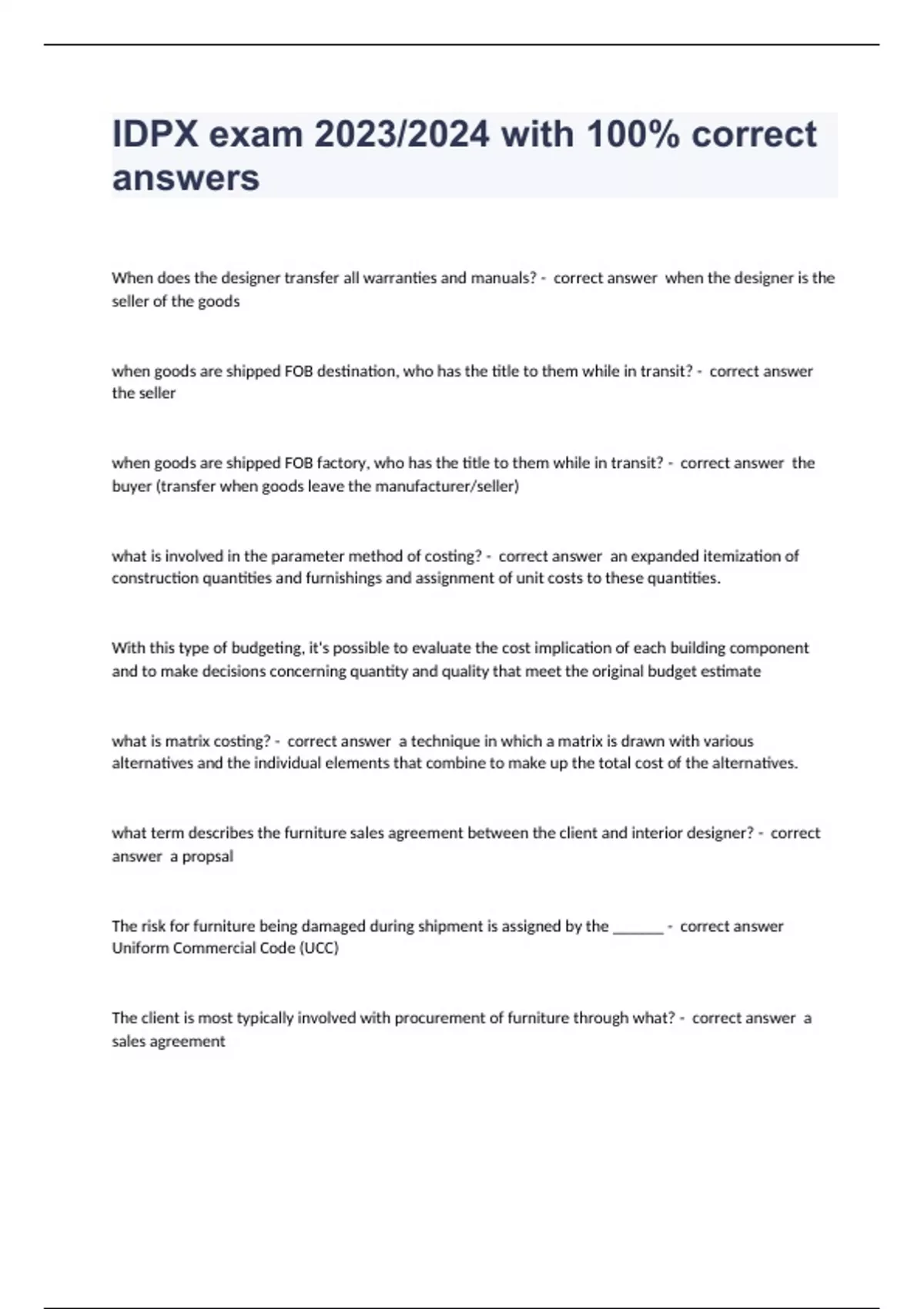 IDPX exam 2023/2024 with 100% correct answers

When does the designer transfer all warranties and manuals? - correct answer when the designer is the seller of the goods

when goods are shipped FOB destination, who has the title to them while in transit? - correct answer the seller

when goods are shipped FOB factory, who has the title to them while in transit? - correct answer the buyer (transfer when goods leave the manufacturer/seller)

what is involved in the parameter method of costing? - correct answer an expanded itemization of construction quantities and furnishings and assignment of unit costs to these quantities.

With this type of budgeting, it's possible to evaluate the cost implication of each building component and to make decisions concerning quantity and quality that meet the original budget estimate

what is matrix costing? - correct answer a technique in which a matrix is drawn with various alternatives and the individual elements that combine to make up the total cost of the alternatives.

what term describes the furniture sales agreement between the client and interior designer? - correct answer a propsal

The risk for furniture being damaged during shipment is assigned by the ______ - correct answer Uniform Commercial Code (UCC)

The client is most typically involved with procurement of furniture through what? - correct answer a sales agreement